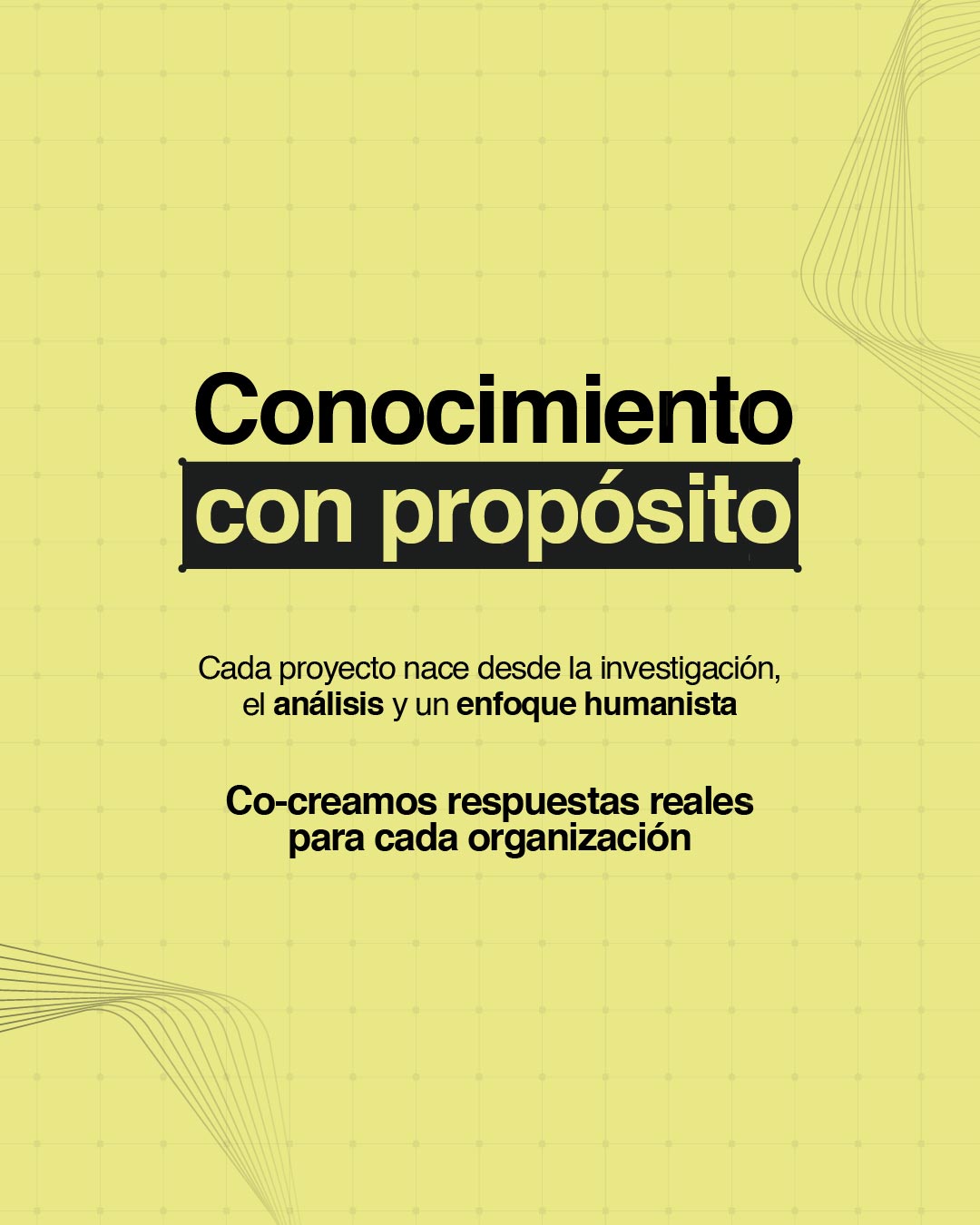 Conocimiento
con propósito

Cada proyecto nace desde la investigación, el análisis y un enfoque humanista

Co-creamos respuestas reales para cada organización